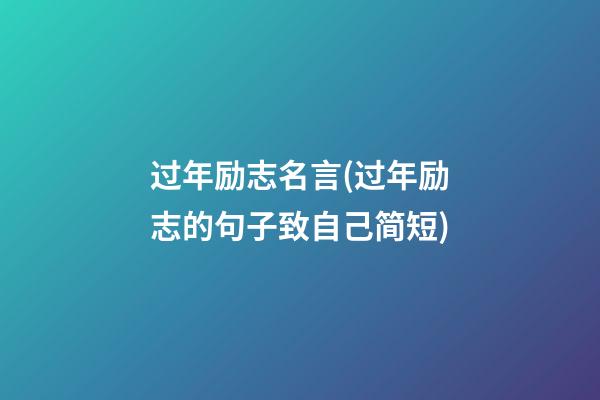 过年励志名言(过年励志的句子致自己简短)